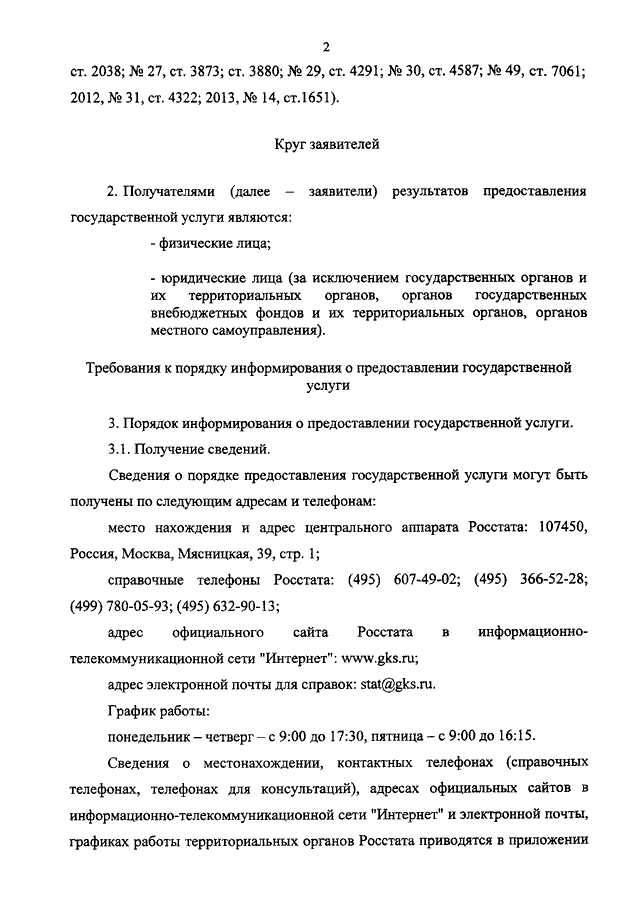 2

ст. 2038; № 27, ст. 3873; ст. 3880; № 29, ст. 4291; № 30, ст. 4587; № 49, ст. 7061; 2012, № 31, ст. 4322; 2013, № 14, ст.1651).

Круг заявителей

2. Получателями (далее – заявители) результатов предоставления государственной услуги являются:

- физические лица;

- юридические лица (за исключением государственных органов и их территориальных органов, органов государственных внебюджетных фондов и их территориальных органов, органов местного самоуправления).

Требования к порядку информирования о предоставлении государственной услуги

3. Порядок информирования о предоставлении государственной услуги.

3.1. Получение сведений.

Сведения о порядке предоставления государственной услуги могут быть получены по следующим адресам и телефонам:

место нахождения и адрес центрального аппарата Росстата: 107450, Россия, Москва, Мясницкая, 39, стр. 1;

справочные телефоны Росстата: (495) 607-49-02; (495) 366-52-28; (499) 780-05-93; (495) 632-90-13;

адрес официального сайта Росстата в информационно-телекоммуникационной сети "Интернет": www.gks.ru;

адрес электронной почты для справок: stat@gks.ru.

График работы:

понедельник – четверг – с 9:00 до 17:30, пятница – с 9:00 до 16:15.

Сведения о местонахождении, контактных телефонах (справочных телефонах, телефонах для консультаций), адресах официальных сайтов в информационно-телекоммуникационной сети "Интернет" и электронной почты, графиках работы территориальных органов Росстата приводятся в приложении